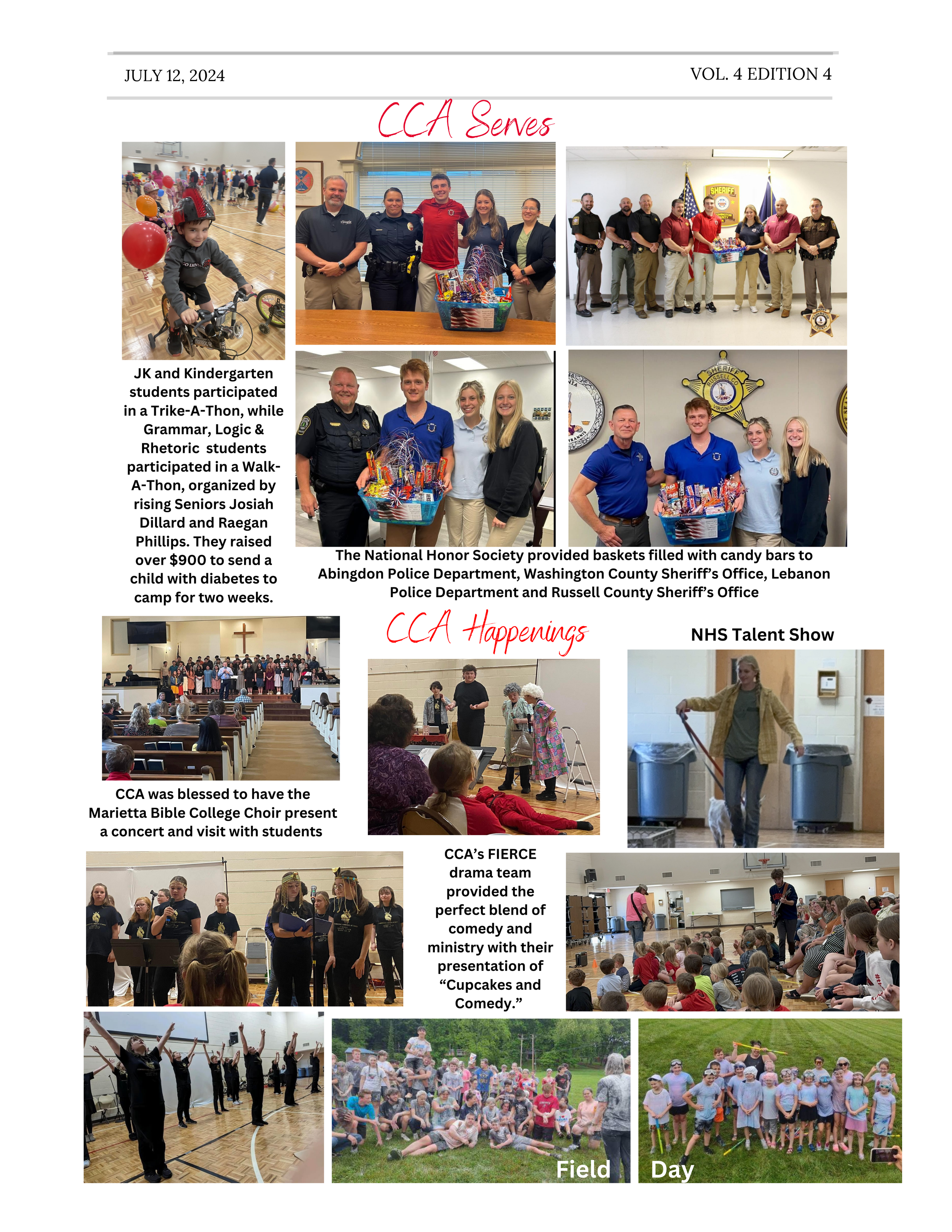 JULY 12, 2024

VOL. 4 EDITION 4

CCA Serves

JK and Kindergarten students participated in a Trike-A-Thon, while Grammar, Logic & Rhetoric students participated in a Walk-A-Thon, organized by rising Seniors Josiah Dillard and Raegan Phillips. They raised over $900 to send a child with diabetes to camp for two weeks.

SHERIFF

SHERIFF RUSSELL CO VIRGINIA

The National Honor Society provided baskets filled with candy bars to Abingdon Police Department, Washington County Sheriff's Office, Lebanon Police Department and Russell County Sheriff's Office

CCA Happenings

NHS Talent Show

CCA was blessed to have the Marietta Bible College Choir present a concert and visit with students

CCA's FIERCE drama team provided the perfect blend of comedy and ministry with their presentation of "Cupcakes and Comedy."

Field

Day